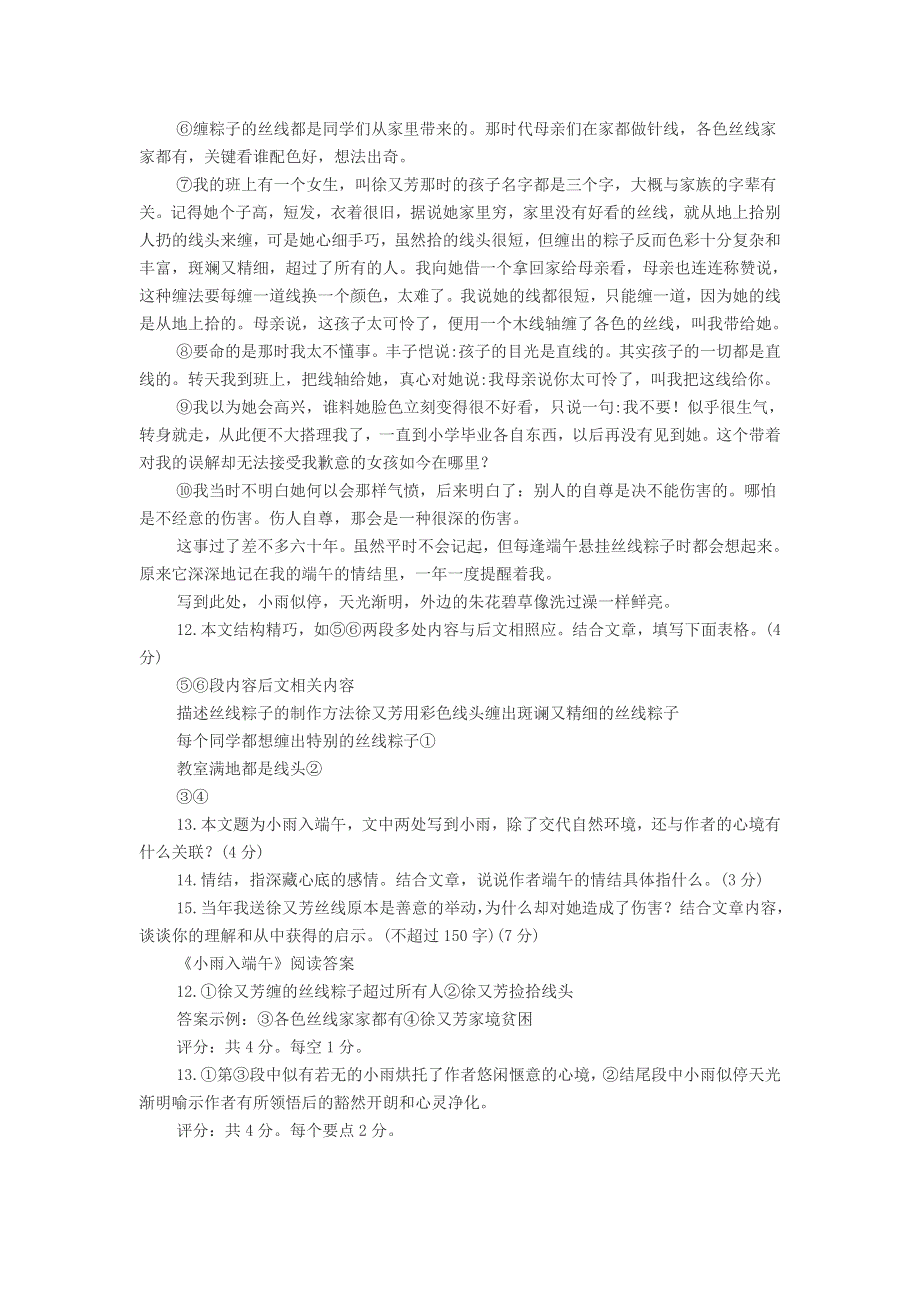 ⑥缠粽子的丝线都是同学们从家里带来的。那时代母亲们在家都做针线，各色丝线家家都有，关键看谁配色好，想法出奇。

⑦我的班上有一个女生，叫徐又芳那时的孩子名字都是三个字，大概与家族的字辈有关。记得她个子高，短发，衣着很旧，据说她家里穷，家里没有好看的丝线，就从地上拾别人扔的线头来缠，可是她心细手巧，虽然拾的线头很短，但缠出的粽子反而色彩十分复杂和丰富，斑斓又精细，超过了所有的人。我向她借一个拿回家给母亲看，母亲也连连称赞说，这种缠法要每缠一道线换一个颜色，太难了。我说她的线都很短，只能缠一道，因为她的线是从地上拾的。母亲说，这孩子太可怜了，便用一个木线轴缠了各色的丝线，叫我带给她。

⑧要命的是那时我太不懂事。丰子恺说:孩子的目光是直线的。其实孩子的一切都是直线的。转天我到班上，把线轴给她，真心对她说:我母亲说你太可怜了，叫我把这线给你。

⑨我以为她会高兴，谁料她脸色立刻变得很不好看，只说一句:我不要！似乎很生气，转身就走，从此便不大搭理我了，一直到小学毕业各自东西，以后再没有见到她。这个带着对我的误解却无法接受我歉意的女孩如今在哪里？

⑩我当时不明白她何以会那样气愤，后来明白了：别人的自尊是决不能伤害的。哪怕是不经意的伤害。伤人自尊，那会是一种很深的伤害。

这事过了差不多六十年。虽然平时不会记起，但每逢端午悬挂丝线粽子时都会想起来。原来它深深地记在我的端午的情结里，一年一度提醒着我。

写到此处，小雨似停，天光渐明，外边的朱花碧草像洗过澡一样鲜亮。

12.本文结构精巧，如⑤⑥两段多处内容与后文相照应。结合文章，填写下面表格。(4分)

⑤⑥段内容后文相关内容

描述丝线粽子的制作方法徐又芳用彩色线头缠出斑斓又精细的丝线粽子

每个同学都想缠出特别的丝线粽子①

教室满地都是线头②

③④

13.本文题为小雨入端午，文中两处写到小雨，除了交代自然环境，还与作者的心境有什么关联？(4分)

14.情结，指深藏心底的感情。结合文章，说说作者端午的情结具体指什么。(3分)

15.当年我送徐又芳丝线原本是善意的举动，为什么却对她造成了伤害？结合文章内容，谈谈你的理解和从中获得的启示。(不超过150字)(7分)

《小雨入端午》阅读答案

12.①徐又芳缠的丝线粽子超过所有人②徐又芳捡拾线头

答案示例：③各色丝线家家都有④徐又芳家境贫困

评分：共4分。每空1分。

13.①第③段中似有若无的小雨烘托了作者悠闲惬意的心境，②结尾段中小雨似停天光渐明喻示作者有所领悟后的豁然开朗和心灵净化。

评分：共4分。每个要点2分。